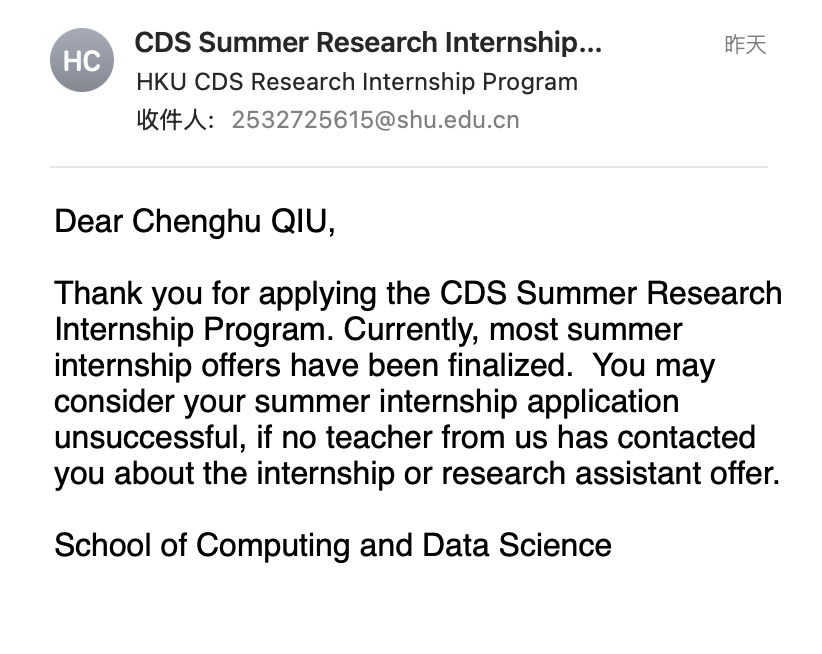 HC

CDS Summer Research Internship...

昨天

HKU CDS Research Internship Program

收件人: 2532725615@shu.edu.cn

Dear Chenghu QIU,

Thank you for applying the CDS Summer Research Internship Program. Currently, most summer internship offers have been finalized. You may consider your summer internship application unsuccessful, if no teacher from us has contacted you about the internship or research assistant offer.

School of Computing and Data Science